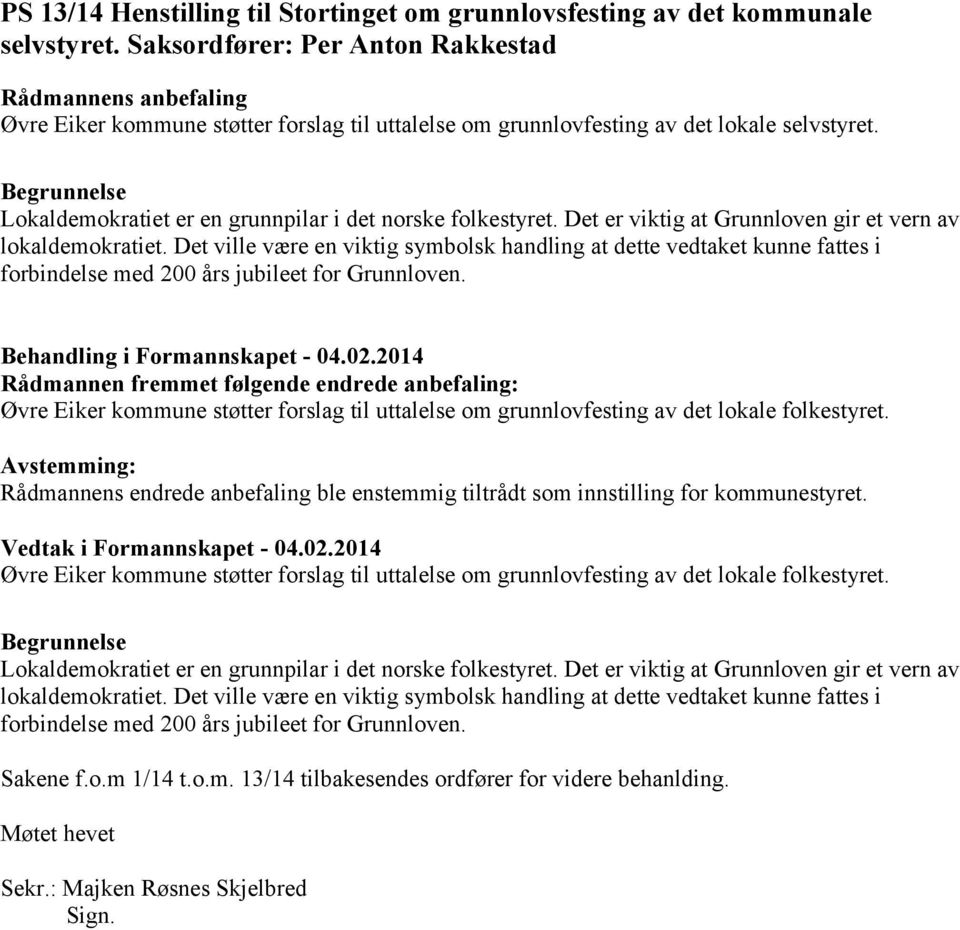 PS 13/14 Henstilling til Stortinget om grunnlovsfesting av det kommunale selvstyret. Saksordfører: Per Anton Rakkestad

Rådmannens anbefaling
Øvre Eiker kommune støtter forslag til uttalelse om grunnlovfesting av det lokale selvstyret.

Begrunnelse
Lokaldemokratiet er en grunnpilar i det norske folkestyret. Det er viktig at Grunnloven gir et vern av lokaldemokratiet. Det ville være en viktig symbolsk handling at dette vedtaket kunne fattes i forbindelse med 200 års jubileet for Grunnloven.

Behandling i Formannskapet - 04.02.2014
Rådmannen fremmet følgende endrede anbefaling:
Øvre Eiker kommune støtter forslag til uttalelse om grunnlovfesting av det lokale folkestyret.

Avstemming:
Rådmannens endrede anbefaling ble enstemmig tiltrådt som innstilling for kommunestyret.

Vedtak i Formannskapet - 04.02.2014
Øvre Eiker kommune støtter forslag til uttalelse om grunnlovfesting av det lokale folkestyret.

Begrunnelse
Lokaldemokratiet er en grunnpilar i det norske folkestyret. Det er viktig at Grunnloven gir et vern av lokaldemokratiet. Det ville være en viktig symbolsk handling at dette vedtaket kunne fattes i forbindelse med 200 års jubileet for Grunnloven.

Sakene f.o.m 1/14 t.o.m. 13/14 tilbakesendes ordfører for videre behanlding.

Møtet hevet

Sekr.: Majken Røsnes Skjelbred
Sign.